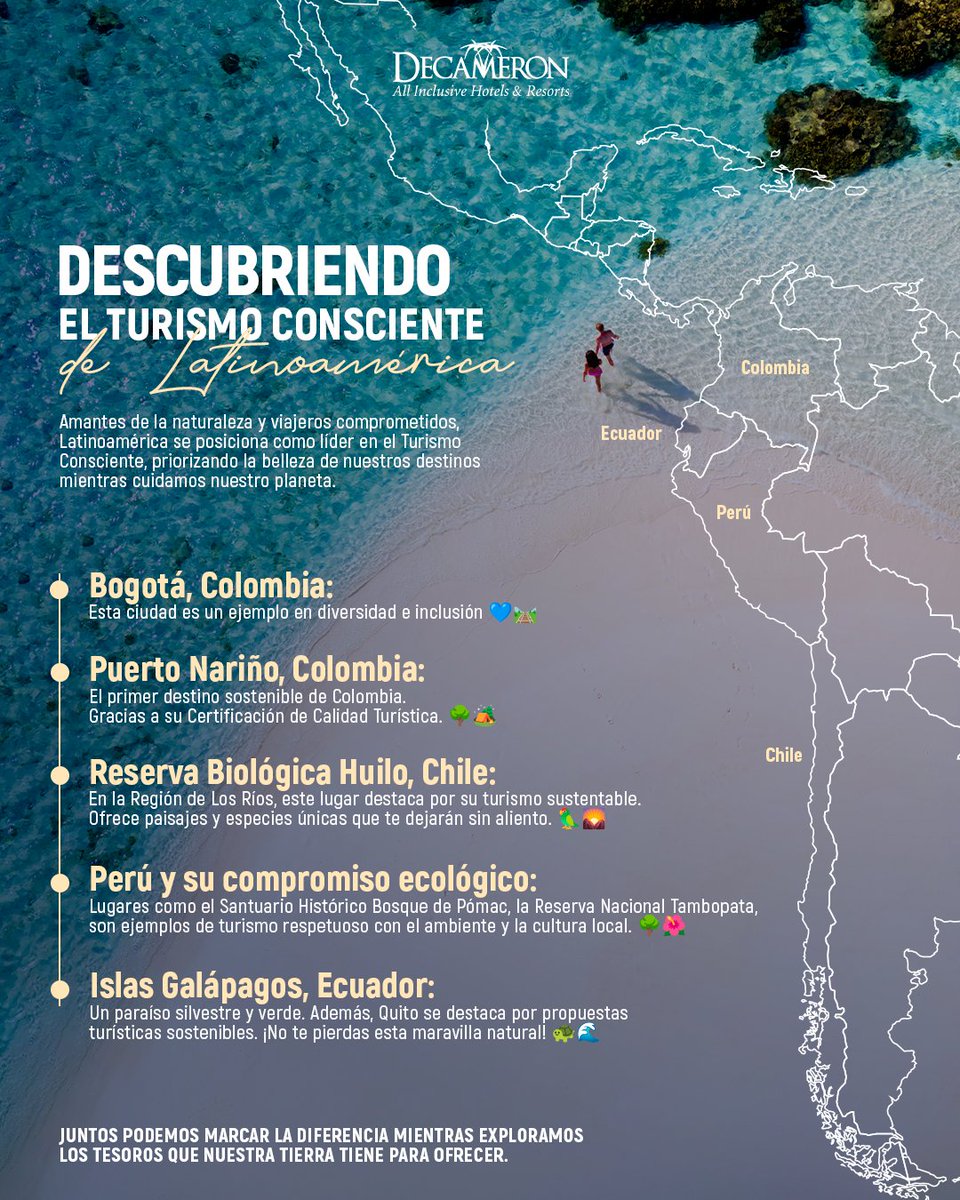 DECAMERON
All Inclusive Hotels & Resorts

DESCUBRIENDO
EL TURISMO CONSCIENTE
de Latinoamérica

Amantes de la naturaleza y viajeros comprometidos, Latinoamérica se posiciona como líder en el Turismo Consciente, priorizando la belleza de nuestros destinos mientras cuidamos nuestro planeta.

Colombia

Ecuador

Perú

Chile

Bogotá, Colombia:
Esta ciudad es un ejemplo en diversidad e inclusión 💙🏳️‍🌈

Puerto Nariño, Colombia:
El primer destino sostenible de Colombia. Gracias a su Certificación de Calidad Turística. 🌳🏕️

Reserva Biológica Huilo, Chile:
En la Región de Los Ríos, este lugar destaca por su turismo sustentable. Ofrece paisajes y especies únicas que te dejarán sin aliento. 🦜🌄

Perú y su compromiso ecológico:
Lugares como el Santuario Histórico Bosque de Pómac, la Reserva Nacional Tambopata, son ejemplos de turismo respetuoso con el ambiente y la cultura local. 🌳🌺

Islas Galápagos, Ecuador:
Un paraíso silvestre y verde. Además, Quito se destaca por propuestas turísticas sostenibles. ¡No te pierdas esta maravilla natural! 🐢🌊

JUNTOS PODEMOS MARCAR LA DIFERENCIA MIENTRAS EXPLORAMOS LOS TESOROS QUE NUESTRA TIERRA TIENE PARA OFRECER.